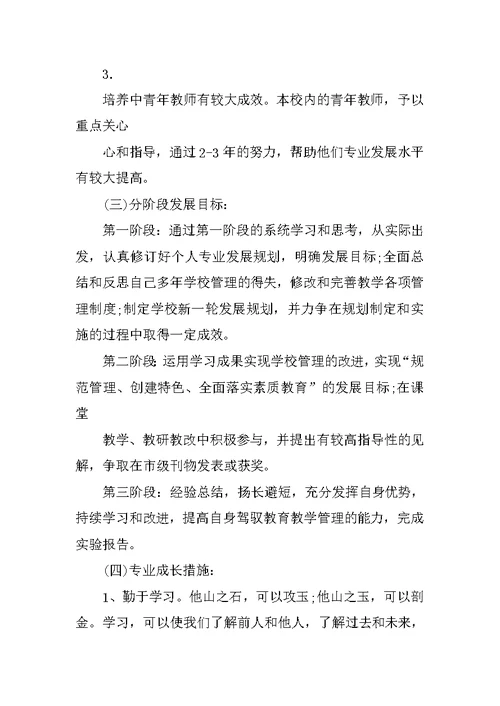 3.

培养中青年教师有较大成效。本校内的青年教师，予以重点关心

心和指导，通过2-3年的努力，帮助他们专业发展水平有较大提高。

(三)分阶段发展目标:

第一阶段：通过第一阶段的系统学习和思考，从实际出发，认真修订好个人专业发展规划，明确发展目标;全面总结和反思自己多年学校管理的得失，修改和完善教学各项管理制度;制定学校新一轮发展规划，并力争在规划制定和实施的过程中取得一定成效。

第二阶段 运用学习成果实现学校管理的改进，实现“规范管理、创建特色、全面落实素质教育”的发展目标;在课堂

教学、教研教改中积极参与，并提出有较高指导性的见解，争取在市级刊物发表或获奖。

第三阶段：经验总结，扬长避短，充分发挥自身优势，持续学习和改进，提高自身驾驭教育教学管理的能力，完成实验报告。

(四)专业成长措施:

1、勤于学习。他山之石，可以攻玉;他山之玉，可以剖金。学习，可以使我们了解前人和他人，了解过去和未来，